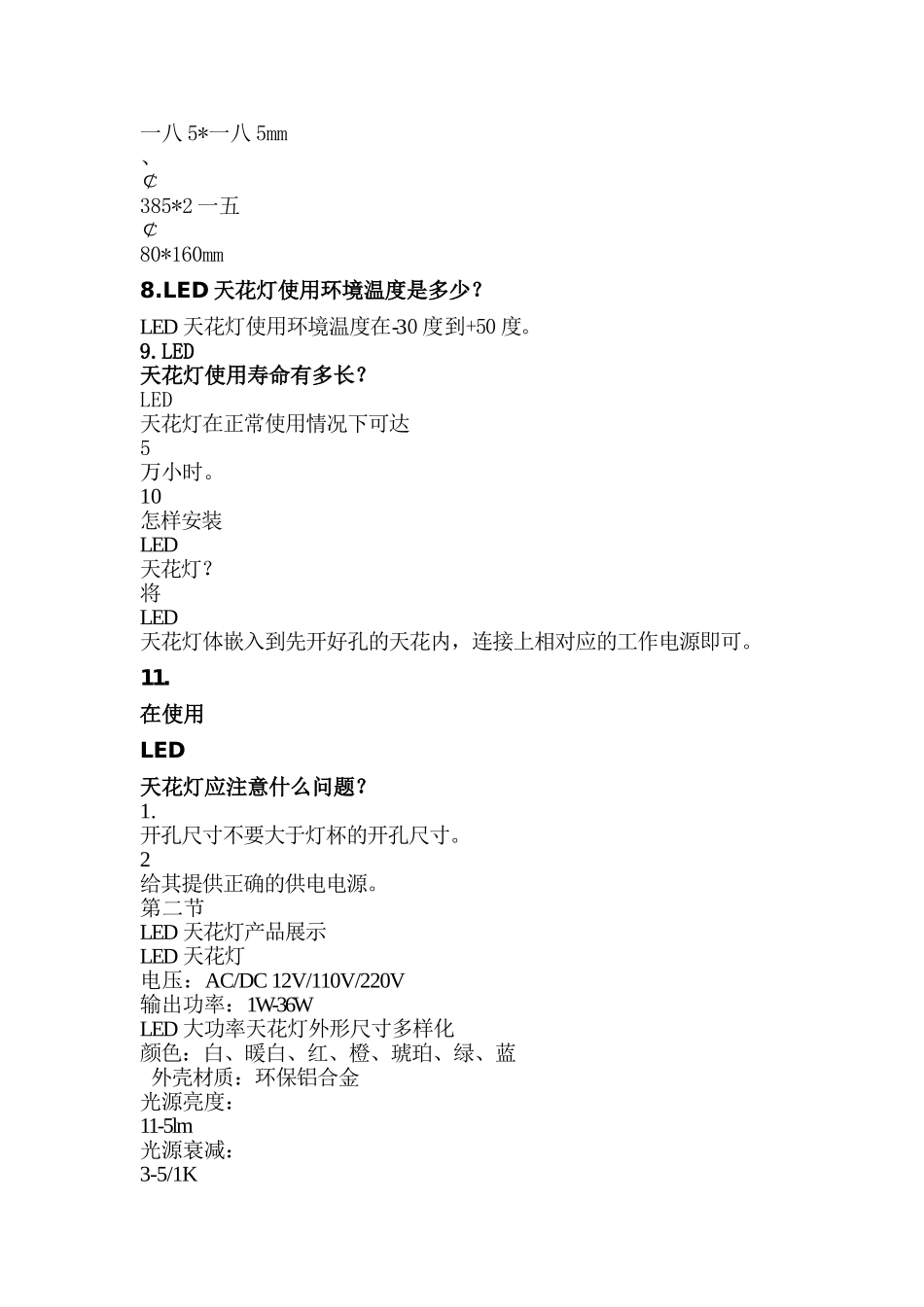 一八 5*一八 5mm
、
¢
385*2 一五
¢
80*160mm

8.LED 天花灯使用环境温度是多少？

LED 天花灯使用环境温度在-30 度到+50 度。
9. LED
天花灯使用寿命有多长？
LED
天花灯在正常使用情况下可达
5
万小时。
10
怎样安装
LED
天花灯？
将
LED
天花灯体嵌入到先开好孔的天花内，连接上相对应的工作电源即可。

11.

在使用

LED

天花灯应注意什么问题？
1.
开孔尺寸不要大于灯杯的开孔尺寸。
2
给其提供正确的供电电源。
第二节
LED 天花灯产品展示
LED 天花灯
电压：AC/DC 12V/110V/220V
输出功率：1W-36W
LED 大功率天花灯外形尺寸多样化
颜色：白、暖白、红、橙、琥珀、绿、蓝
外壳材质：环保铝合金
光源亮度：
11-5lm
光源衰减：
3-5/1K